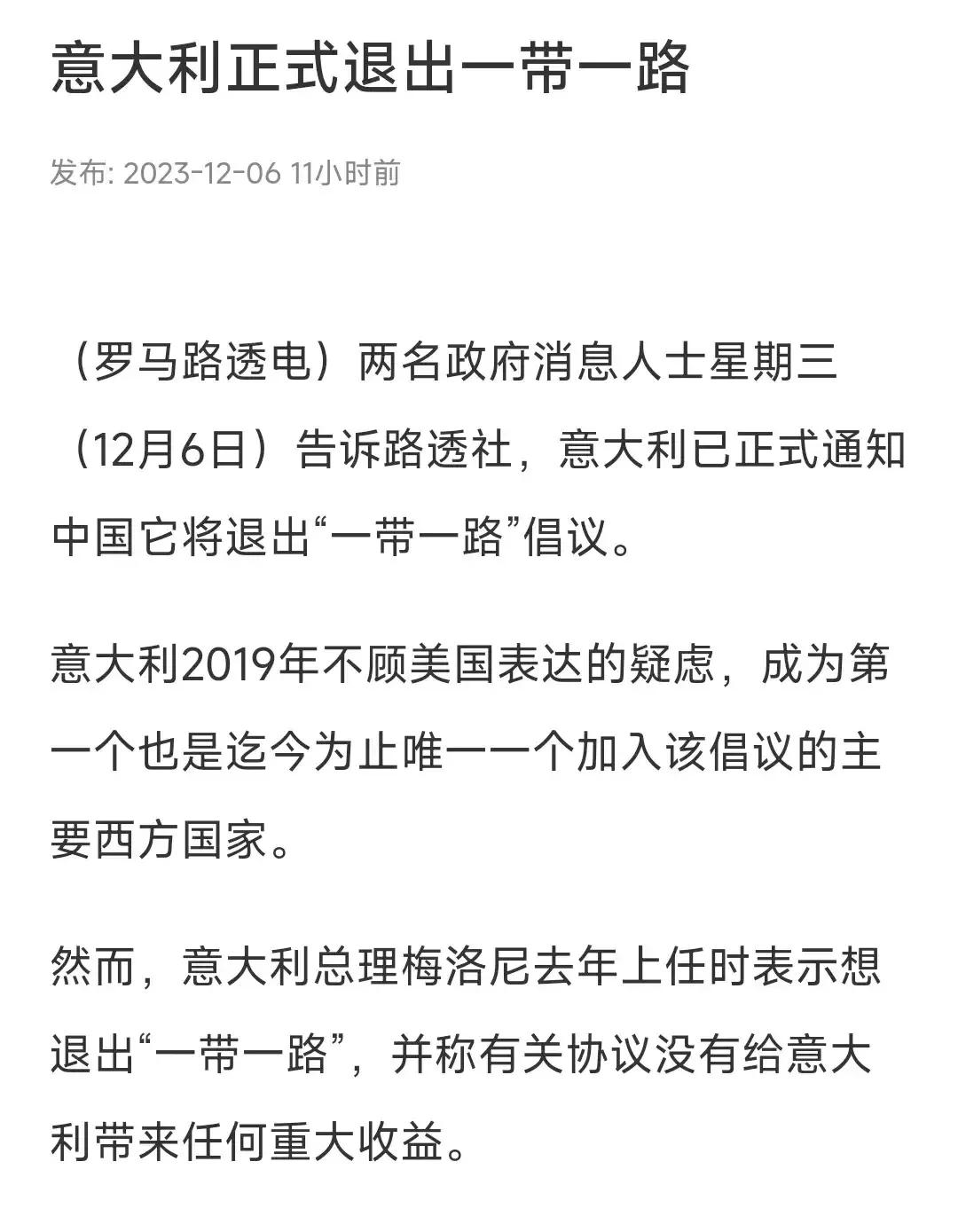 意大利正式退出一带一路

发布: 2023-12-06 11小时前

（罗马路透电）两名政府消息人士星期三（12月6日）告诉路透社，意大利已正式通知中国它将退出“一带一路”倡议。

意大利2019年不顾美国表达的疑虑，成为第一个也是迄今为止唯一一个加入该倡议的主要西方国家。

然而，意大利总理梅洛尼去年上任时表示想退出“一带一路”，并称有关协议没有给意大利带来任何重大收益。